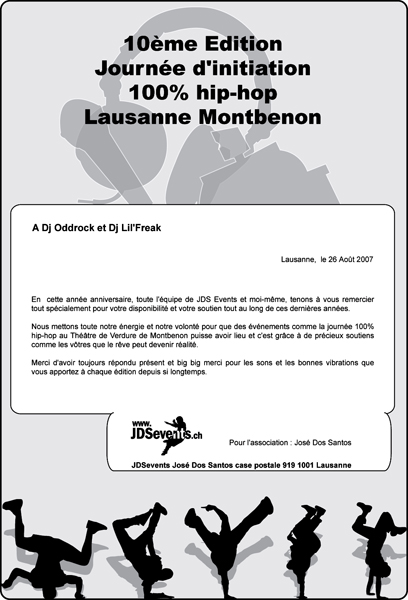 10ème Edition
Journée d'initiation
100% hip-hop
Lausanne Montbenon

A Dj Oddrock et Dj Lil'Freak

Lausanne, le 26 Août 2007

En cette année anniversaire, toute l'équipe de JDS Events et moi-même, tenons à vous remercier tout spécialement pour votre disponibilité et votre soutien tout au long de ces dernières années.

Nous mettons toute notre énergie et notre volonté pour que des événements comme la journée 100% hip-hop au Théâtre de Verdure de Montbenon puisse avoir lieu et c'est grâce à de précieux soutiens comme les vôtres que le rêve peut devenir réalité.

Merci d'avoir toujours répondu présent et big big merci pour les sons et les bonnes vibrations que vous apportez à chaque édition depuis si longtemps.

www.JDSevents.ch

Pour l'association : José Dos Santos

JDSevents José Dos Santos case postale 919 1001 Lausanne